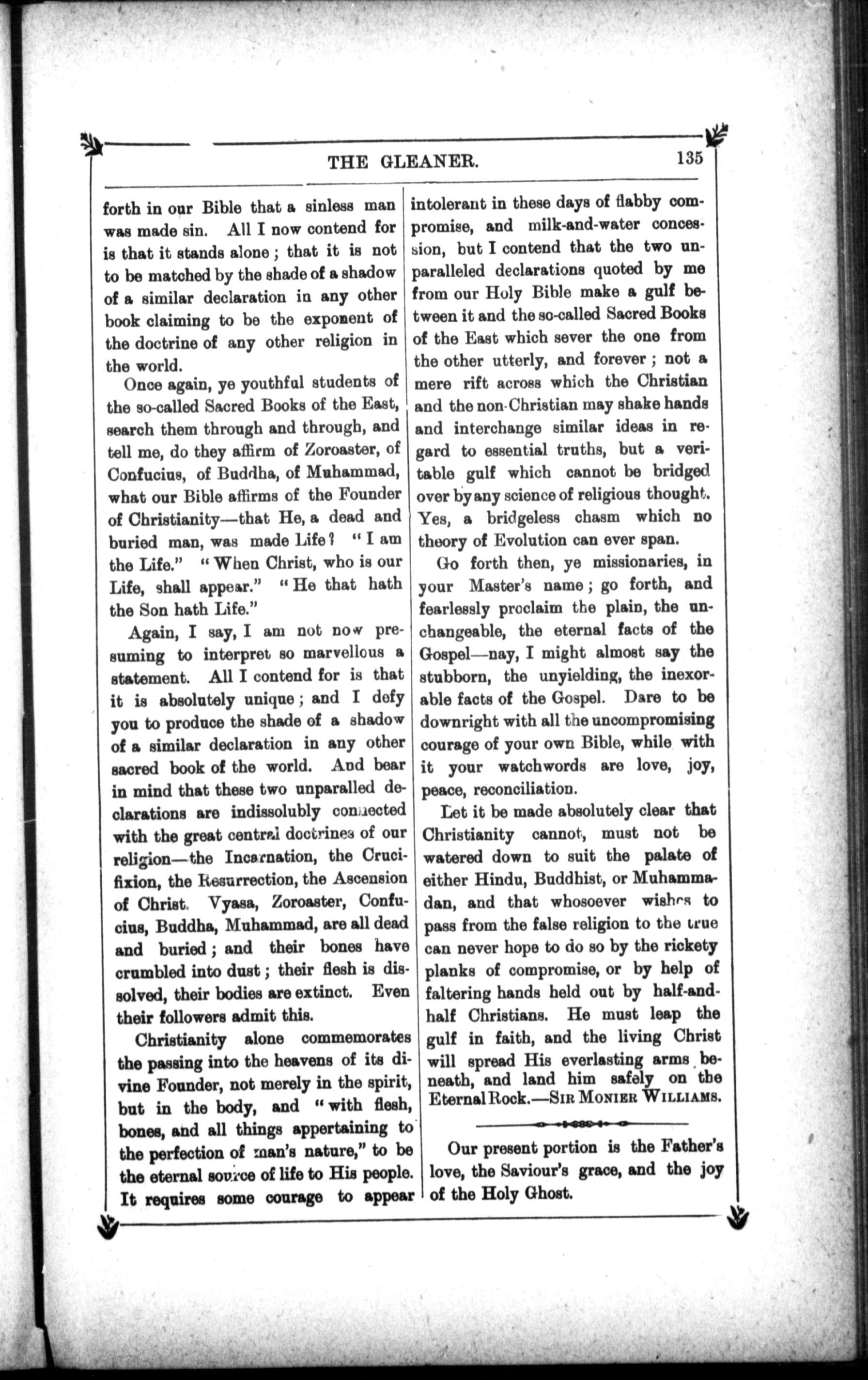 THE GLEANER. 135

forth in our Bible that a sinless man was made sin. All I now contend for is that it stands alone; that it is not to be matched by the shade of a shadow of a similar declaration in any other book claiming to be the exponent of the doctrine of any other religion in the world.

Once again, ye youthful students of the so-called Sacred Books of the East, search them through and through, and tell me, do they affirm of Zoroaster, of Confucius, of Buddha, of Muhammad, what our Bible affirms of the Founder of Christianity—that He, a dead and buried man, was made Life? "I am the Life." "When Christ, who is our Life, shall appear." "He that hath the Son hath Life."

Again, I say, I am not now presuming to interpret so marvellous a statement. All I contend for is that it is absolutely unique; and I defy you to produce the shade of a shadow of a similar declaration in any other sacred book of the world. And bear in mind that these two unparalled declarations are indissolubly connected with the great central doctrines of our religion—the Incarnation, the Crucifixion, the Resurrection, the Ascension of Christ. Vyasa, Zoroaster, Confucius, Buddha, Muhammad, are all dead and buried; and their bones have crumbled into dust; their flesh is dissolved, their bodies are extinct. Even their followers admit this.

Christianity alone commemorates the passing into the heavens of its divine Founder, not merely in the spirit, but in the body, and "with flesh, bones, and all things appertaining to the perfection of man's nature," to be the eternal source of life to His people. It requires some courage to appear intolerant in these days of flabby compromise, and milk-and-water concession, but I contend that the two unparalleled declarations quoted by me from our Holy Bible make a gulf between it and the so-called Sacred Books of the East which sever the one from the other utterly, and forever; not a mere rift across which the Christian and the non-Christian may shake hands and interchange similar ideas in regard to essential truths, but a veritable gulf which cannot be bridged over by any science of religious thought. Yes, a bridgeless chasm which no theory of Evolution can ever span.

Go forth then, ye missionaries, in your Master's name; go forth, and fearlessly proclaim the plain, the unchangeable, the eternal facts of the Gospel—nay, I might almost say the stubborn, the unyielding, the inexorable facts of the Gospel. Dare to be downright with all the uncompromising courage of your own Bible, while with it your watchwords are love, joy, peace, reconciliation.

Let it be made absolutely clear that Christianity cannot, must not be watered down to suit the palate of either Hindu, Buddhist, or Muhammadan, and that whosoever wishes to pass from the false religion to the true can never hope to do so by the rickety planks of compromise, or by help of faltering hands held out by half-and-half Christians. He must leap the gulf in faith, and the living Christ will spread His everlasting arms beneath, and land him safely on the Eternal Rock.—SIR MONIER WILLIAMS.

Our present portion is the Father's love, the Saviour's grace, and the joy of the Holy Ghost.